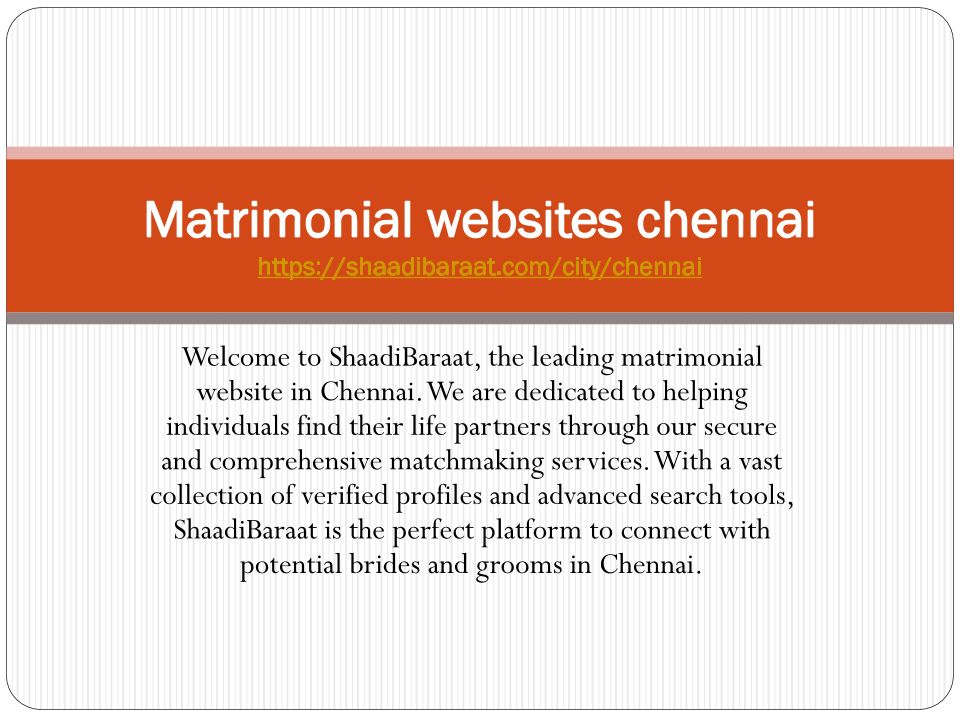 Matrimonial websites chennai
https://shaadibaraat.com/city/chennai

Welcome to ShaadiBaraat, the leading matrimonial website in Chennai. We are dedicated to helping individuals find their life partners through our secure and comprehensive matchmaking services. With a vast collection of verified profiles and advanced search tools, ShaadiBaraat is the perfect platform to connect with potential brides and grooms in Chennai.